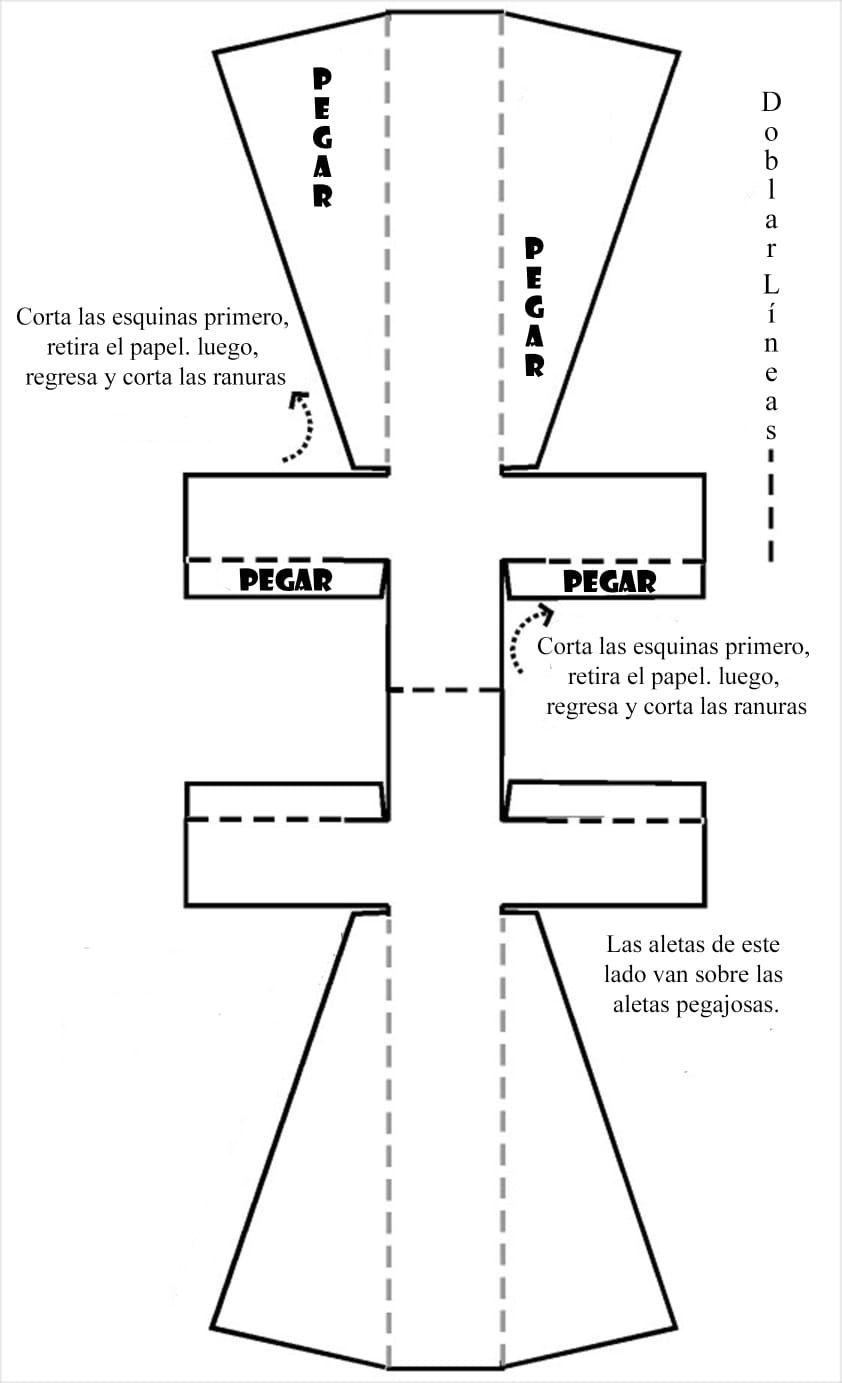 PEGAR

PEGAR

Doblar Líneas

Corta las esquinas primero, retira el papel. luego, regresa y corta las ranuras

PEGAR

PEGAR

Corta las esquinas primero, retira el papel. luego, regresa y corta las ranuras

Las aletas de este lado van sobre las aletas pegajosas.